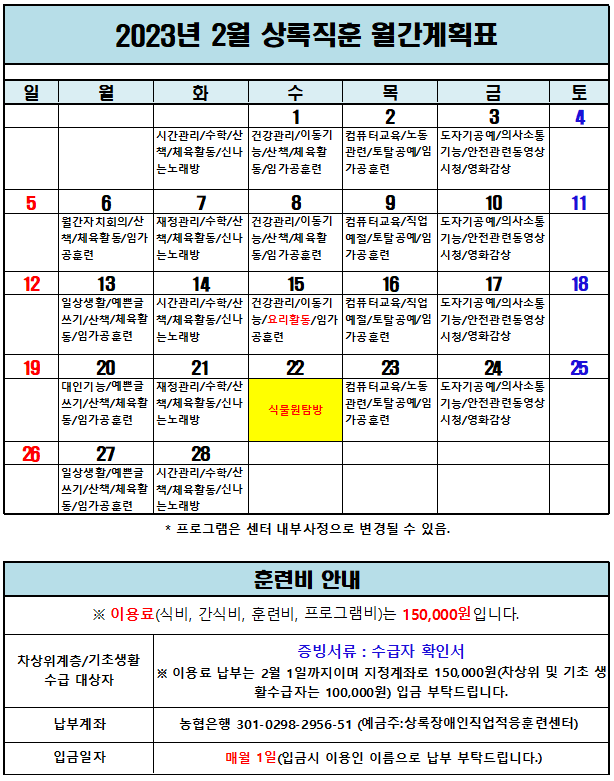 2023년 2월 상록직훈 월간계획표

| 일 | 월 | 화 | 수 | 목 | 금 | 토 |
|---|---|---|---|---|---|---|
| | | | 1 | 2 | 3 | 4 |
| | | 시간관리/수학/산책/체육활동/신나는노래방 | 건강관리/이동기능/산책/체육활동/임가공훈련 | 컴퓨터교육/노동관련/토탈공예/임가공훈련 | 도자기공예/의사소통기능/안전관련동영상시청/영화감상 | |
| 5 | 6 | 7 | 8 | 9 | 10 | 11 |
| | 월간자치회의/산책/체육활동/임가공훈련 | 재정관리/수학/산책/체육활동/신나는노래방 | 건강관리/이동기능/산책/체육활동/임가공훈련 | 컴퓨터교육/직업예절/토탈공예/임가공훈련 | 도자기공예/의사소통기능/안전관련동영상시청/영화감상 | |
| 12 | 13 | 14 | 15 | 16 | 17 | 18 |
| | 일상생활/예쁜글쓰기/산책/체육활동/임가공훈련 | 시간관리/수학/산책/체육활동/신나는노래방 | 건강관리/이동기능/요리활동/임가공훈련 | 컴퓨터교육/직업예절/토탈공예/임가공훈련 | 도자기공예/의사소통기능/안전관련동영상시청/영화감상 | |
| 19 | 20 | 21 | 22 | 23 | 24 | 25 |
| | 대인기능/예쁜글쓰기/산책/체육활동/임가공훈련 | 재정관리/수학/산책/체육활동/신나는노래방 | 식물원탐방 | 컴퓨터교육/노동관련/토탈공예/임가공훈련 | 도자기공예/의사소통기능/안전관련동영상시청/영화감상 | |
| 26 | 27 | 28 | | | | |
| | 일상생활/예쁜글쓰기/산책/체육활동/임가공훈련 | 시간관리/수학/산책/체육활동/신나는노래방 | | | | |

* 프로그램은 센터 내부사정으로 변경될 수 있음.

훈련비 안내

※ 이용료(식비, 간식비, 훈련비, 프로그램비)는 150,000원입니다.

| 차상위계층/기초생활 수급 대상자 | 증빙서류 : 수급자 확인서 ※ 이용료 납부는 2월 1일까지이며 지정계좌로 150,000원(차상위 및 기초 생활수급자는 100,000원) 입금 부탁드립니다. |
|---|---|
| 납부계좌 | 농협은행 301-0298-2956-51 (예금주:상록장애인직업적응훈련센터) |
| 입금일자 | 매월 1일(입금시 이용인 이름으로 납부 부탁드립니다.) |